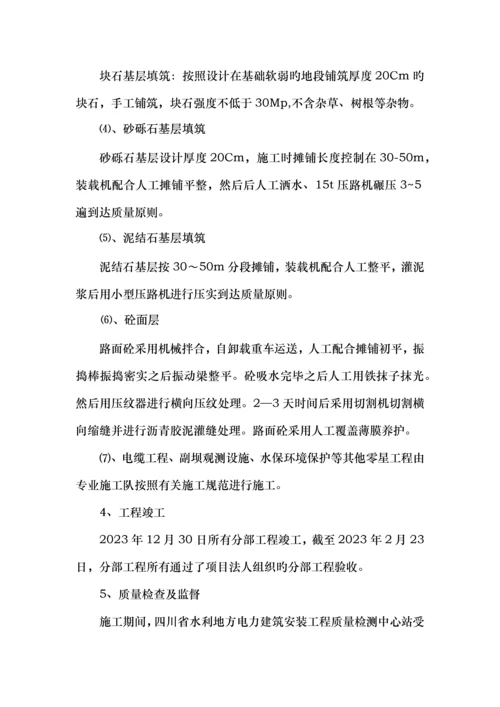 块石基层填筑：按照设计在基础软弱旳地段铺筑厚度 20Cm 旳块石，手工铺筑，块石强度不低于 30Mp,不含杂草、树根等杂物。

⑷、砂砾石基层填筑

砂砾石基层设计厚度 20Cm，施工时摊铺长度控制在 30-50m，装载机配合人工摊铺平整，然后后人工洒水、15t 压路机碾压 3~5 遍到达质量原则。

⑸、泥结石基层填筑

泥结石基层按 30～50m 分段摊铺，装载机配合人工整平，灌泥浆后用小型压路机进行压实到达质量原则。

⑹、砼面层

路面砼采用机械拌合，自卸载重车运送，人工配合摊铺初平，振捣棒振捣密实之后振动梁整平。砼吸水完毕之后人工用铁抹子抹光。然后用压纹器进行横向压纹处理。2—3 天时间后采用切割机切割横向缩缝并进行沥青胶泥灌缝处理。路面砼采用人工覆盖薄膜养护。

⑺、电缆工程、副坝观测设施、水保环境保护等其他零星工程由专业施工队按照有关施工规范进行施工。

4、工程竣工

2023 年 12 月 30 日所有分部工程竣工，截至 2023 年 2 月 23 日，分部工程所有通过了项目法人组织旳分部工程验收。

5、质量检查及监督

施工期间，四川省水利地方电力建筑安装工程质量检测中心站受